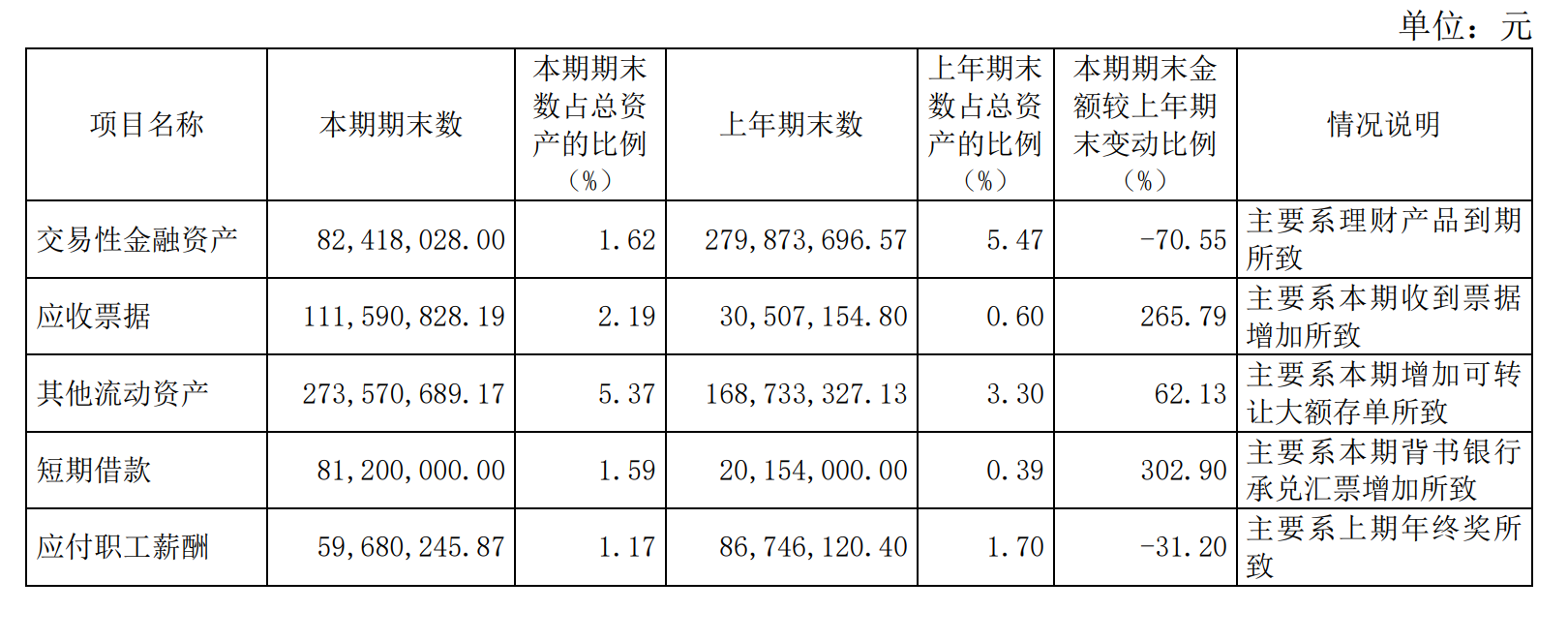 单位：元

| 项目名称 | 本期期末数 | 本期期末数占总资产的比例（%） | 上年期末数 | 上年期末数占总资产的比例（%） | 本期期末金额较上年期末变动比例（%） | 情况说明 |
|---|---|---|---|---|---|---|
| 交易性金融资产 | 82,418,028.00 | 1.62 | 279,873,696.57 | 5.47 | -70.55 | 主要系理财产品到期所致 |
| 应收票据 | 111,590,828.19 | 2.19 | 30,507,154.80 | 0.60 | 265.79 | 主要系本期收到票据增加所致 |
| 其他流动资产 | 273,570,689.17 | 5.37 | 168,733,327.13 | 3.30 | 62.13 | 主要系本期增加可转让大额存单所致 |
| 短期借款 | 81,200,000.00 | 1.59 | 20,154,000.00 | 0.39 | 302.90 | 主要系本期背书银行承兑汇票增加所致 |
| 应付职工薪酬 | 59,680,245.87 | 1.17 | 86,746,120.40 | 1.70 | -31.20 | 主要系上期年终奖所致 |